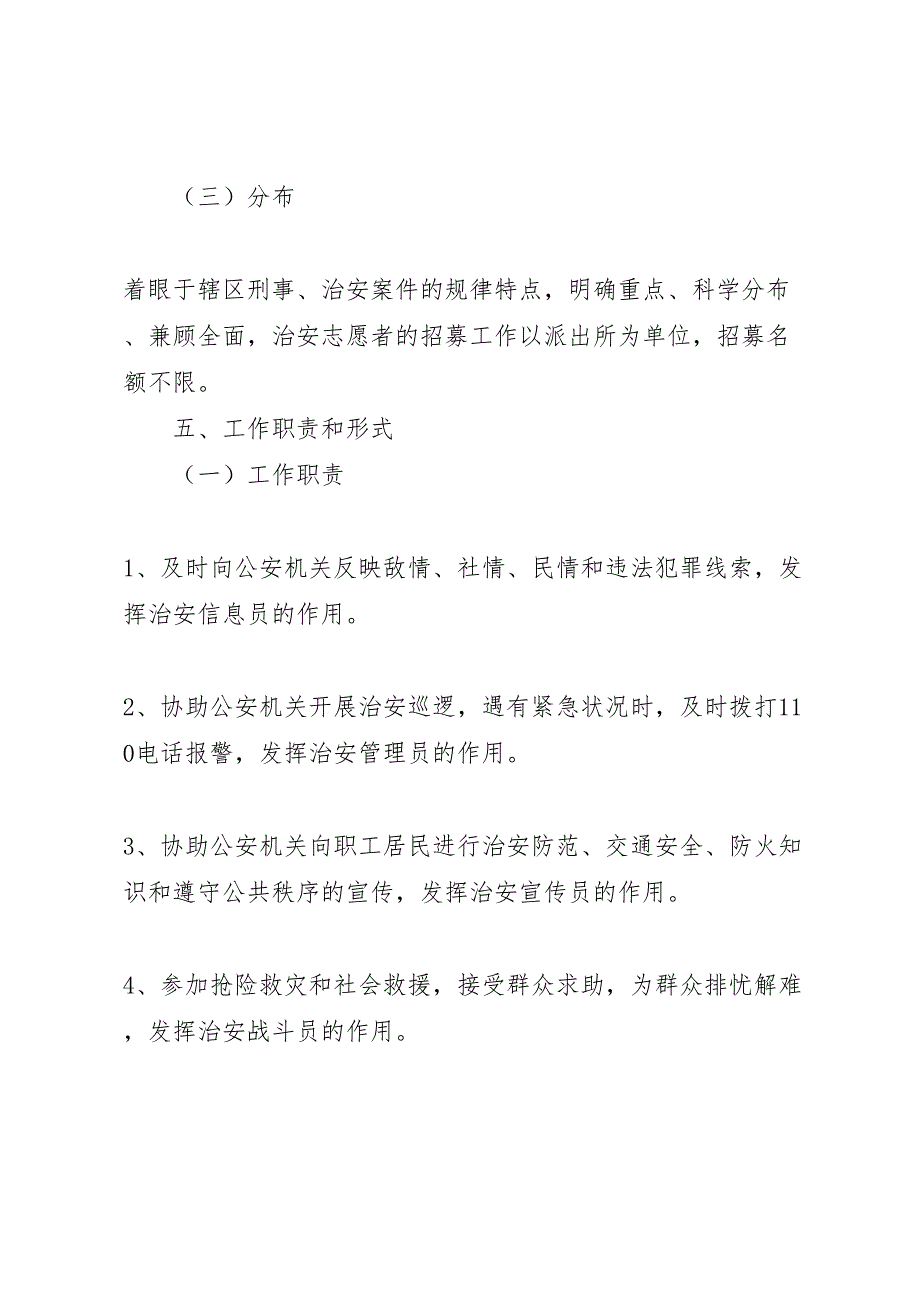 （三）分布

着眼于辖区刑事、治安案件的规律特点，明确重点、科学分布、兼顾全面，治安志愿者的招募工作以派出所为单位，招募名额不限。

五、工作职责和形式

（一）工作职责

1、及时向公安机关反映敌情、社情、民情和违法犯罪线索，发挥治安信息员的作用。

2、协助公安机关开展治安巡逻，遇有紧急状况时，及时拨打110电话报警，发挥治安管理员的作用。

3、协助公安机关向职工居民进行治安防范、交通安全、防火知识和遵守公共秩序的宣传，发挥治安宣传员的作用。

4、参加抢险救灾和社会救援，接受群众求助，为群众排忧解难，发挥治安战斗员的作用。